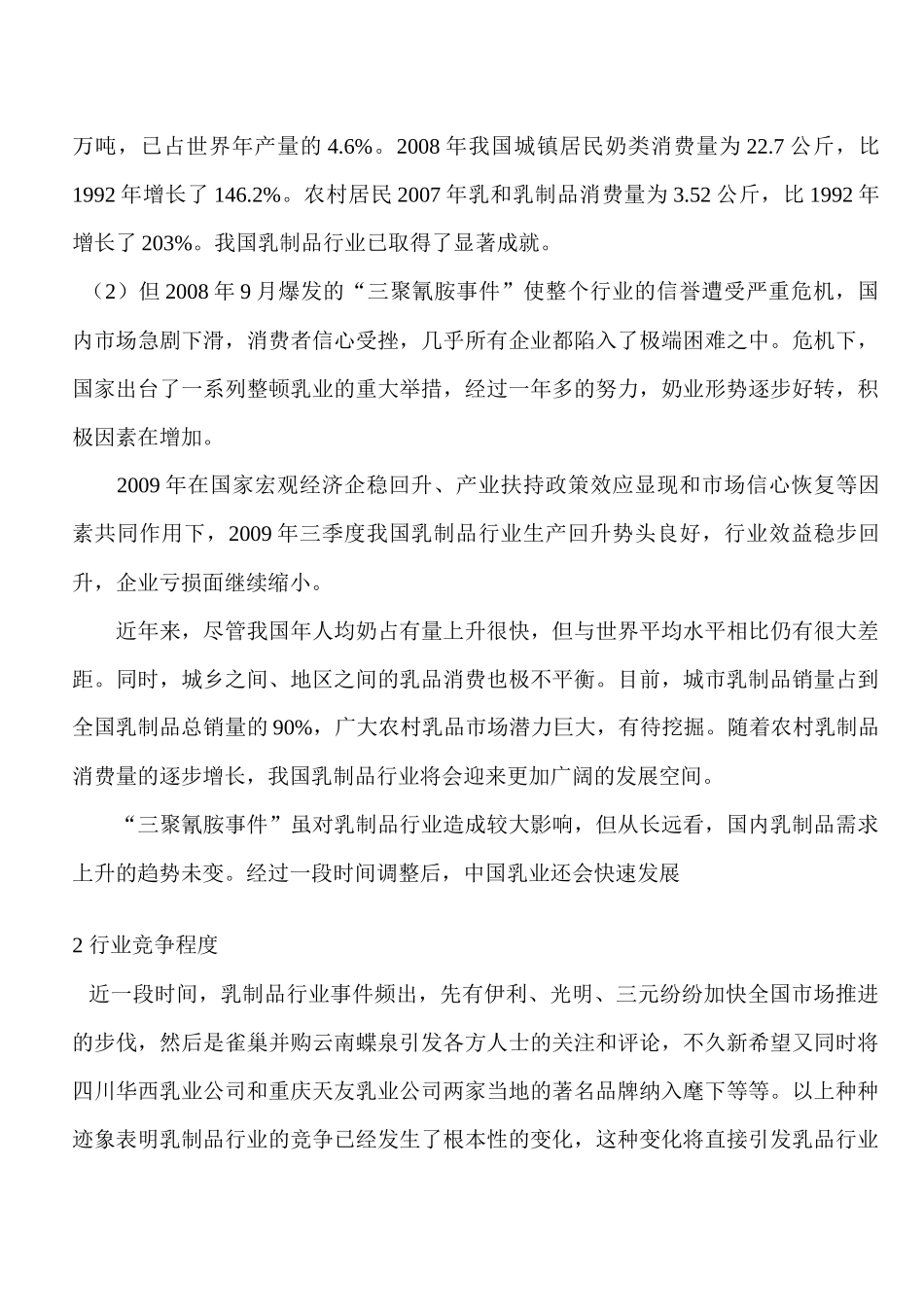 万吨，已占世界年产量的 4.6%。2008 年我国城镇居民奶类消费量为 22.7 公斤，比 1992 年增长了 146.2%。农村居民 2007 年乳和乳制品消费量为 3.52 公斤，比 1992 年增长了 203%。我国乳制品行业已取得了显著成就。

（2）但 2008 年 9 月爆发的“三聚氰胺事件”使整个行业的信誉遭受严重危机，国内市场急剧下滑，消费者信心受挫，几乎所有企业都陷入了极端困难之中。危机下，国家出台了一系列整顿乳业的重大举措，经过一年多的努力，奶业形势逐步好转，积极因素在增加。

2009 年在国家宏观经济企稳回升、产业扶持政策效应显现和市场信心恢复等因素共同作用下，2009 年三季度我国乳制品行业生产回升势头良好，行业效益稳步回升，企业亏损面继续缩小。

近年来，尽管我国年人均奶占有量上升很快，但与世界平均水平相比仍有很大差距。同时，城乡之间、地区之间的乳品消费也极不平衡。目前，城市乳制品销量占到全国乳制品总销量的 90%，广大农村乳品市场潜力巨大，有待挖掘。随着农村乳制品消费量的逐步增长，我国乳制品行业将会迎来更加广阔的发展空间。

“三聚氰胺事件”虽对乳制品行业造成较大影响，但从长远看，国内乳制品需求上升的趋势未变。经过一段时间调整后，中国乳业还会快速发展

2 行业竞争程度

近一段时间，乳制品行业事件频出，先有伊利、光明、三元纷纷加快全国市场推进的步伐，然后是雀巢并购云南蝶泉引发各方人士的关注和评论，不久新希望又同时将四川华西乳业公司和重庆天友乳业公司两家当地的著名品牌纳入麾下等等。以上种种迹象表明乳制品行业的竞争已经发生了根本性的变化，这种变化将直接引发乳品行业